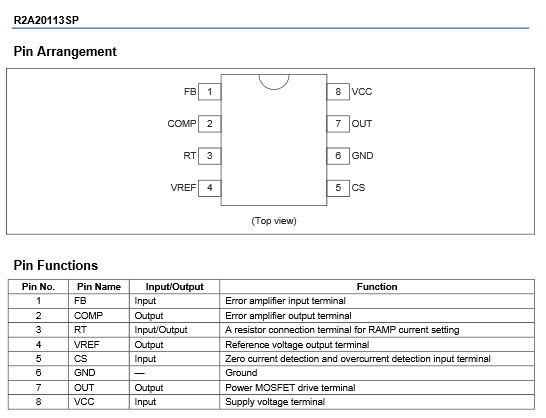 R2A20113SP

Pin Arrangement

FB 1
COMP 2
RT 3
VREF 4
8 VCC
7 OUT
6 GND
5 CS

(Top view)

Pin Functions

| Pin No. | Pin Name | Input/Output | Function |
|---|---|---|---|
| 1 | FB | Input | Error amplifier input terminal |
| 2 | COMP | Output | Error amplifier output terminal |
| 3 | RT | Input/Output | A resistor connection terminal for RAMP current setting |
| 4 | VREF | Output | Reference voltage output terminal |
| 5 | CS | Input | Zero current detection and overcurrent detection input terminal |
| 6 | GND | — | Ground |
| 7 | OUT | Output | Power MOSFET drive terminal |
| 8 | VCC | Input | Supply voltage terminal |